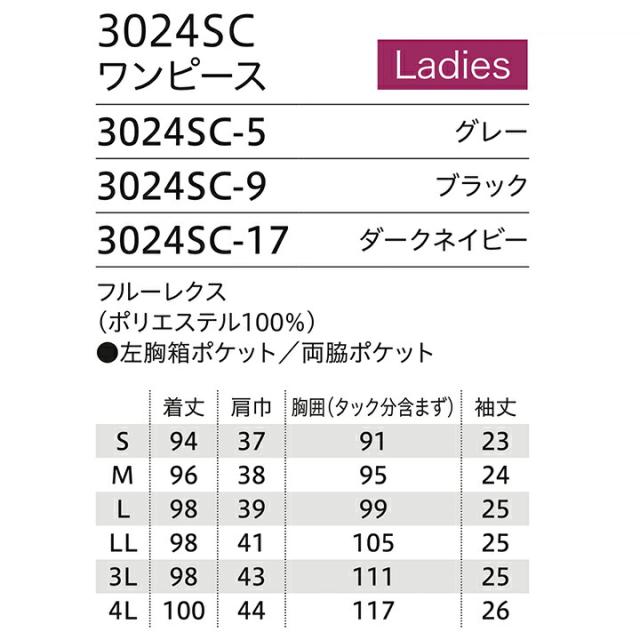 3024SC
ワンピース

Ladies

3024SC-5 グレー

3024SC-9 ブラック

3024SC-17 ダークネイビー

フルーレクス
（ポリエステル100%）
●左胸箱ポケット／両脇ポケット

|  | 着丈 | 肩巾 | 胸囲（タック分含まず） | 袖丈 |
|---|---|---|---|---|
| S | 94 | 37 | 91 | 23 |
| M | 96 | 38 | 95 | 24 |
| L | 98 | 39 | 99 | 25 |
| LL | 98 | 41 | 105 | 25 |
| 3L | 98 | 43 | 111 | 25 |
| 4L | 100 | 44 | 117 | 26 |